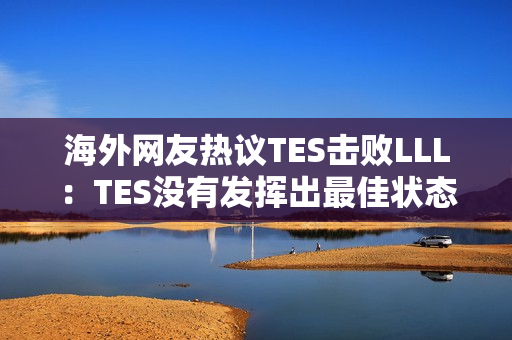 海外网友热议TES击败LLL：TES没有发挥出最佳状态